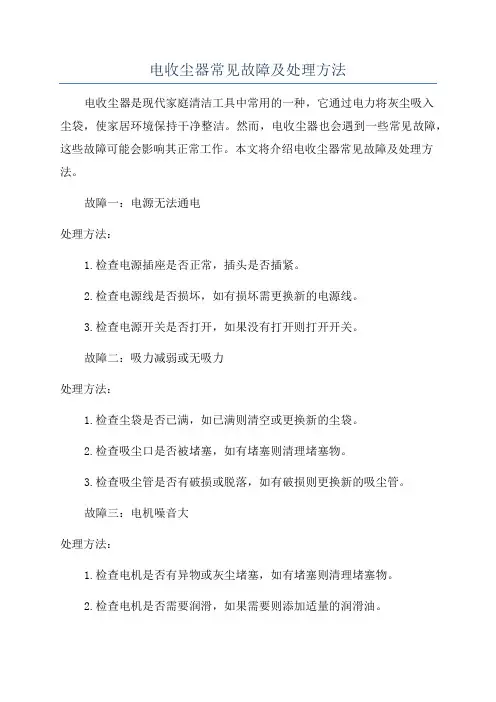 电收尘器常见故障及处理方法

电收尘器是现代家庭清洁工具中常用的一种，它通过电力将灰尘吸入尘袋，使家居环境保持干净整洁。然而，电收尘器也会遇到一些常见故障，这些故障可能会影响其正常工作。本文将介绍电收尘器常见故障及处理方法。

故障一：电源无法通电

处理方法：

1.检查电源插座是否正常，插头是否插紧。

2.检查电源线是否损坏，如有损坏需更换新的电源线。

3.检查电源开关是否打开，如果没有打开则打开开关。

故障二：吸力减弱或无吸力

处理方法：

1.检查尘袋是否已满，如已满则清空或更换新的尘袋。

2.检查吸尘口是否被堵塞，如有堵塞则清理堵塞物。

3.检查吸尘管是否有破损或脱落，如有破损则更换新的吸尘管。

故障三：电机噪音大

处理方法：

1.检查电机是否有异物或灰尘堵塞，如有堵塞则清理堵塞物。

2.检查电机是否需要润滑，如果需要则添加适量的润滑油。